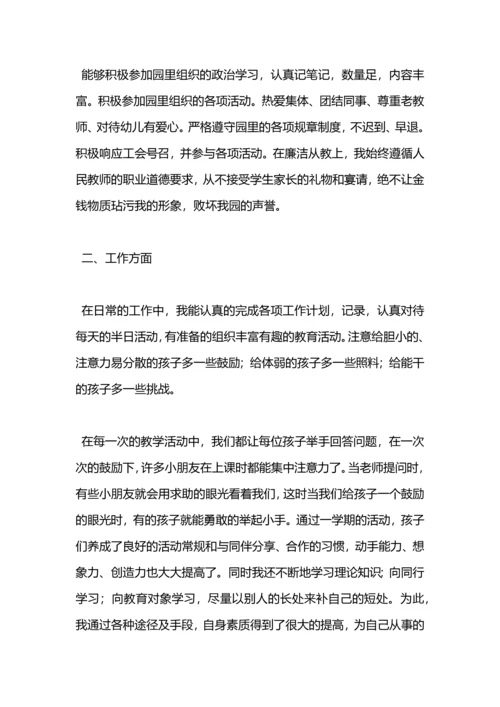 能够积极参加园里组织的政治学习，认真记笔记，数量足，内容丰富。积极参加园里组织的各项活动。热爱集体、团结同事、尊重老教师、对待幼儿有爱心。严格遵守园里的各项规章制度，不迟到、早退。积极响应工会号召，并参与各项活动。在廉洁从教上，我始终遵循人民教师的职业道德要求，从不接受学生家长的礼物和宴请，绝不让金钱物质玷污我的形象，败坏我园的声誉。

二、工作方面

在日常的工作中，我能认真的完成各项工作计划，记录，认真对待每天的半日活动，有准备的组织丰富有趣的教育活动。注意给胆小的、注意力易分散的孩子多一些鼓励；给体弱的孩子多一些照料；给能干的孩子多一些挑战。

在每一次的教学活动中，我们都让每位孩子举手回答问题，在一次次的鼓励下，许多小朋友在上课时都能集中注意力了。当老师提问时，有些小朋友就会用求助的眼光看着我们，这时当我们给孩子一个鼓励的眼光时，有的孩子就能勇敢的举起小手。通过一学期的活动，孩子们养成了良好的活动常规和与同伴分享、合作的习惯，动手能力、想象力、创造力也大大提高了。同时我还不断地学习理论知识；向同行学习；向教育对象学习，尽量以别人的长处来补自己的短处。为此，我通过各种途径及手段，自身素质得到了很大的提高，为自己从事的